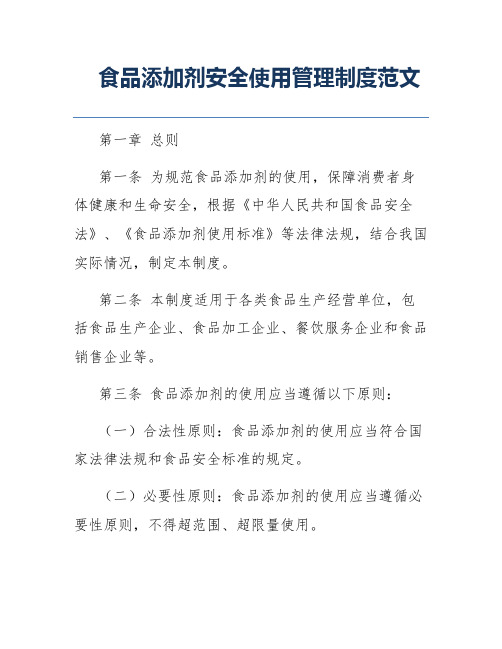 食品添加剂安全使用管理制度范文

第一章 总则

第一条 为规范食品添加剂的使用，保障消费者身体健康和生命安全，根据《中华人民共和国食品安全法》、《食品添加剂使用标准》等法律法规，结合我国实际情况，制定本制度。

第二条 本制度适用于各类食品生产经营单位，包括食品生产企业、食品加工企业、餐饮服务企业和食品销售企业等。

第三条 食品添加剂的使用应当遵循以下原则：

（一）合法性原则：食品添加剂的使用应当符合国家法律法规和食品安全标准的规定。

（二）必要性原则：食品添加剂的使用应当遵循必要性原则，不得超范围、超限量使用。